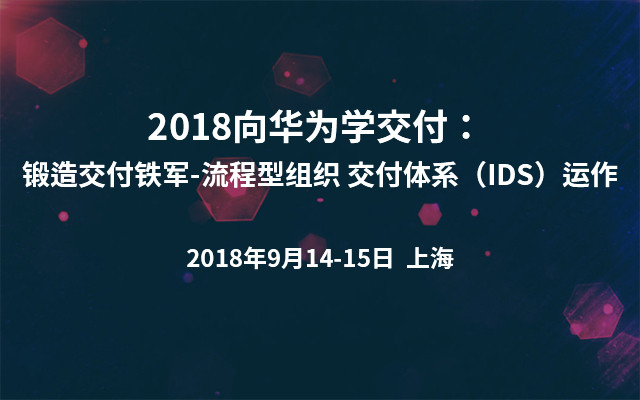 2018向华为学交付：
锻造交付铁军-流程型组织 交付体系（IDS）运作

2018年9月14-15日 上海